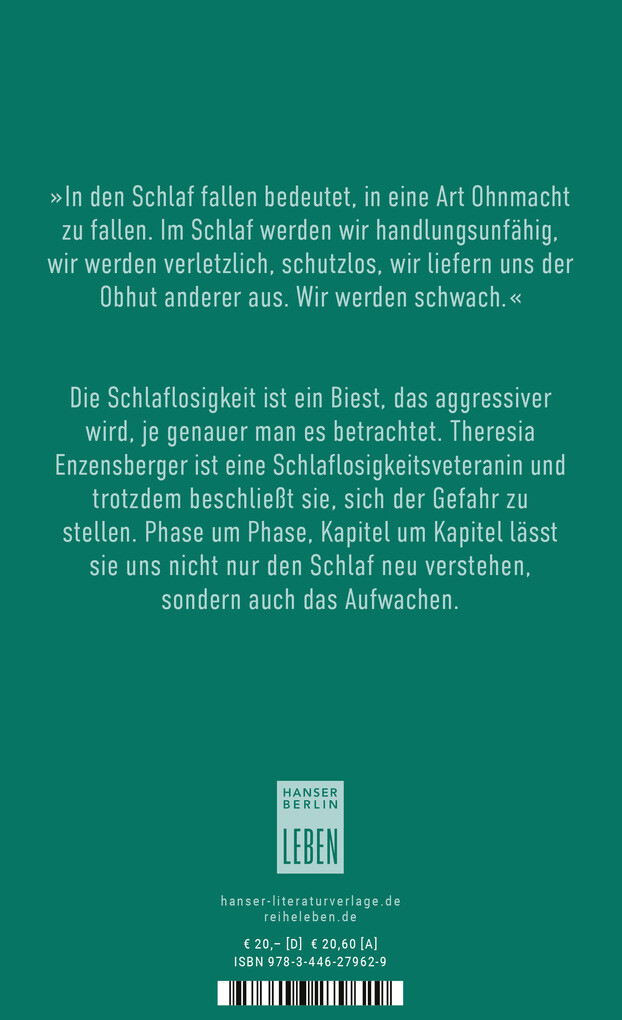 »In den Schlaf fallen bedeutet, in eine Art Ohnmacht zu fallen. Im Schlaf werden wir handlungsunfähig, wir werden verletzlich, schutzlos, wir liefern uns der Obhut anderer aus. Wir werden schwach.«

Die Schlaflosigkeit ist ein Biest, das aggressiver wird, je genauer man es betrachtet. Theresia Enzensberger ist eine Schlaflosigkeitsveteranin und trotzdem beschließt sie, sich der Gefahr zu stellen. Phase um Phase, Kapitel um Kapitel lässt sie uns nicht nur den Schlaf neu verstehen, sondern auch das Aufwachen.

HANSER BERLIN

LEBEN

hanser-literaturverlage.de
reiheleben.de

€ 20,– [D] € 20,60 [A]
ISBN 978-3-446-27962-9